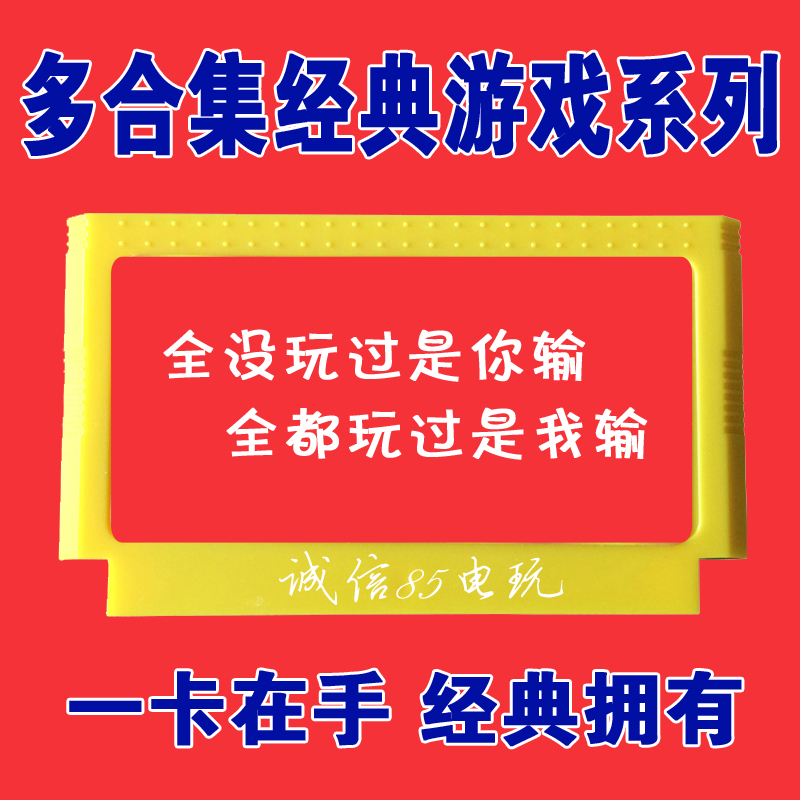 多合集经典游戏系列

全没玩过是你输
全都玩过是我输

诚信85电玩

一卡在手 经典拥有